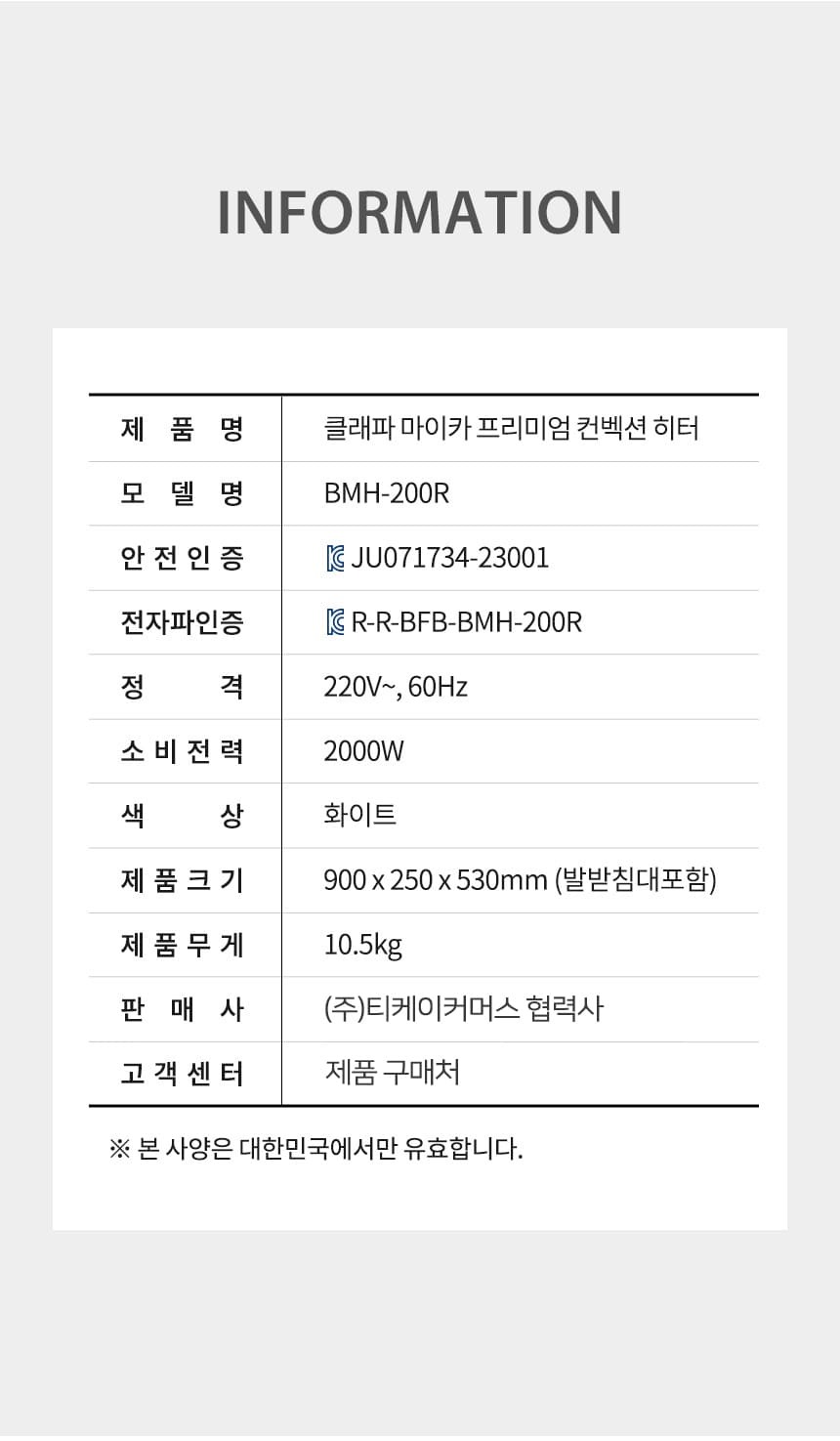 INFORMATION

| 제 품 명 | 클래파 마이카 프리미엄 컨벡션 히터 |
|---|---|
| 모 델 명 | BMH-200R |
| 안 전 인 증 | JU071734-23001 |
| 전자파인증 | R-R-BFB-BMH-200R |
| 정 격 | 220V~, 60Hz |
| 소 비 전 력 | 2000W |
| 색 상 | 화이트 |
| 제 품 크 기 | 900 x 250 x 530mm (발받침대포함) |
| 제 품 무 게 | 10.5kg |
| 판 매 사 | (주)티케이커머스 협력사 |
| 고 객 센 터 | 제품 구매처 |

※ 본 사양은 대한민국에서만 유효합니다.